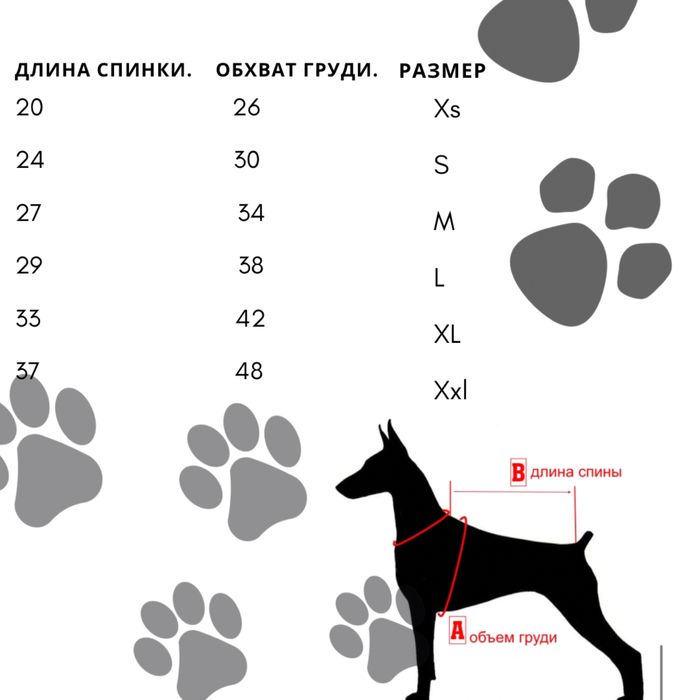 | ДЛИНА СПИНКИ. | ОБХВАТ ГРУДИ. | РАЗМЕР |
|---|---|---|
| 20 | 26 | Xs |
| 24 | 30 | S |
| 27 | 34 | M |
| 29 | 38 | L |
| 33 | 42 | XL |
| 37 | 48 | Xxl |

B длина спины

A объем груди